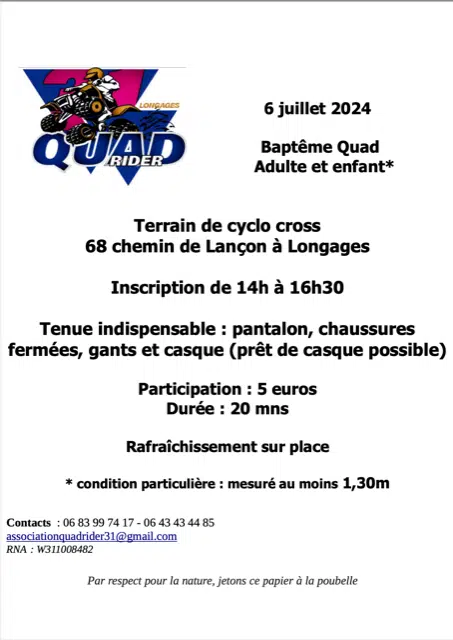 31 LONGAGES QUAD RIDER

6 juillet 2024

Baptême Quad
Adulte et enfant*

Terrain de cyclo cross
68 chemin de Lançon à Longages

Inscription de 14h à 16h30

Tenue indispensable : pantalon, chaussures fermées, gants et casque (prêt de casque possible)

Participation : 5 euros
Durée : 20 mns

Rafraîchissement sur place

* condition particulière : mesuré au moins 1,30m

Contacts : 06 83 99 74 17 - 06 43 43 44 85
associationquadrider31@gmail.com
RNA : W311008482

Par respect pour la nature, jetons ce papier à la poubelle